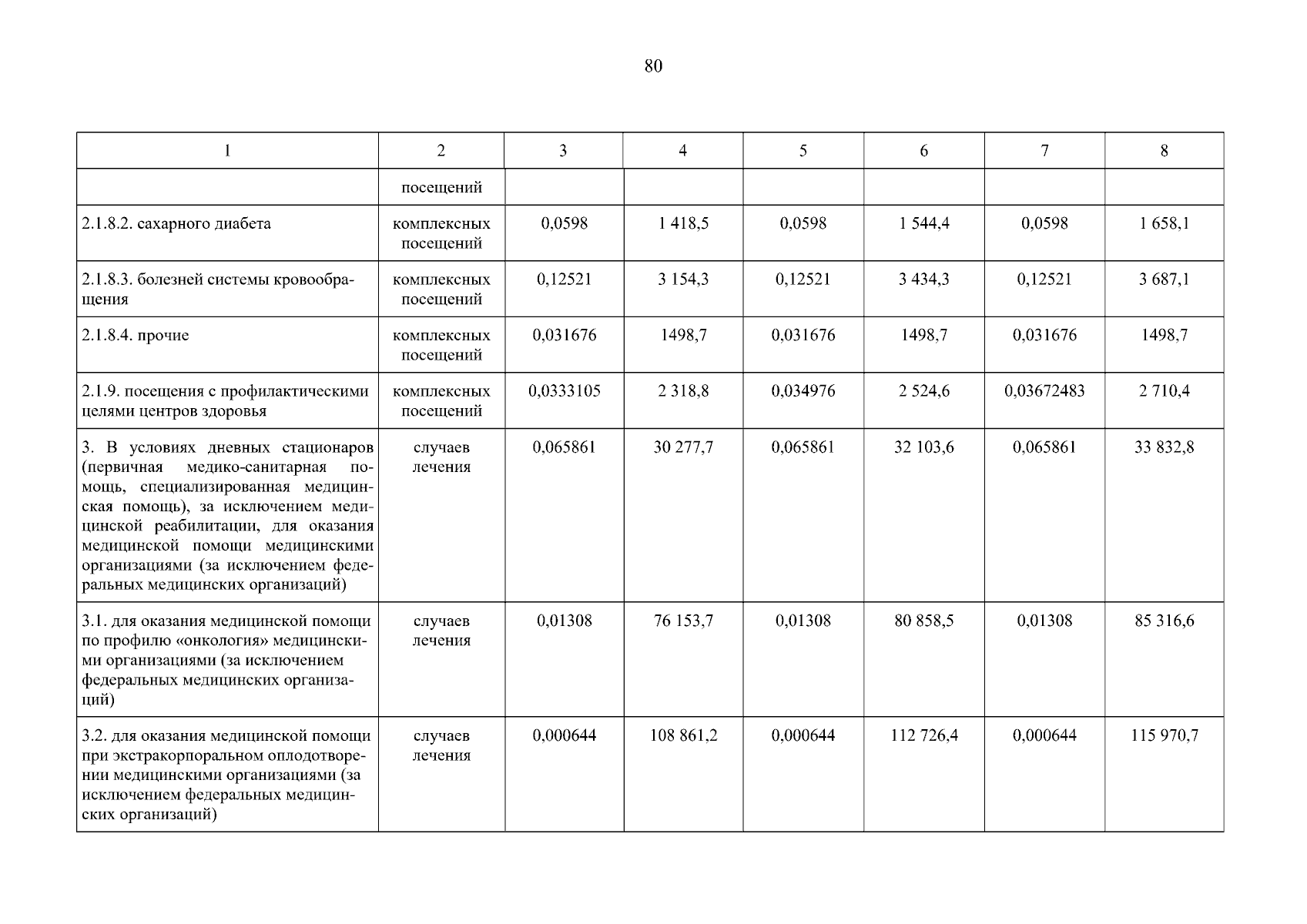 80

| 1 | 2 | 3 | 4 | 5 | 6 | 7 | 8 |
|---|---|---|---|---|---|---|---|
| | посещений | | | | | | |
| 2.1.8.2. сахарного диабета | комплексных посещений | 0,0598 | 1 418,5 | 0,0598 | 1 544,4 | 0,0598 | 1 658,1 |
| 2.1.8.3. болезней системы кровообращения | комплексных посещений | 0,12521 | 3 154,3 | 0,12521 | 3 434,3 | 0,12521 | 3 687,1 |
| 2.1.8.4. прочие | комплексных посещений | 0,031676 | 1498,7 | 0,031676 | 1498,7 | 0,031676 | 1498,7 |
| 2.1.9. посещения с профилактическими целями центров здоровья | комплексных посещений | 0,0333105 | 2 318,8 | 0,034976 | 2 524,6 | 0,03672483 | 2 710,4 |
| 3. В условиях дневных стационаров (первичная медико-санитарная помощь, специализированная медицинская помощь), за исключением медицинской реабилитации, для оказания медицинской помощи медицинскими организациями (за исключением федеральных медицинских организаций) | случаев лечения | 0,065861 | 30 277,7 | 0,065861 | 32 103,6 | 0,065861 | 33 832,8 |
| 3.1. для оказания медицинской помощи по профилю «онкология» медицинскими организациями (за исключением федеральных медицинских организаций) | случаев лечения | 0,01308 | 76 153,7 | 0,01308 | 80 858,5 | 0,01308 | 85 316,6 |
| 3.2. для оказания медицинской помощи при экстракорпоральном оплодотворении медицинскими организациями (за исключением федеральных медицинских организаций) | случаев лечения | 0,000644 | 108 861,2 | 0,000644 | 112 726,4 | 0,000644 | 115 970,7 |